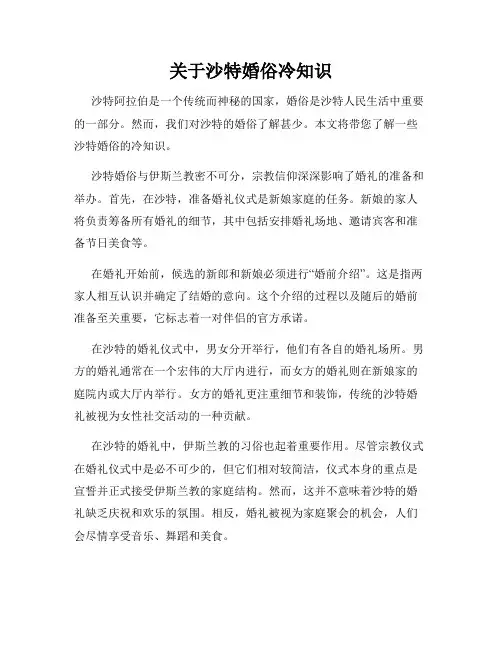 关于沙特婚俗冷知识

沙特阿拉伯是一个传统而神秘的国家，婚俗是沙特人民生活中重要的一部分。然而，我们对沙特的婚俗了解甚少。本文将带您了解一些沙特婚俗的冷知识。

沙特婚俗与伊斯兰教密不可分，宗教信仰深深影响了婚礼的准备和举办。首先，在沙特，准备婚礼仪式是新娘家庭的任务。新娘的家人将负责筹备所有婚礼的细节，其中包括安排婚礼场地、邀请宾客和准备节日美食等。

在婚礼开始前，候选的新郎和新娘必须进行“婚前介绍”。这是指两家人相互认识并确定了结婚的意向。这个介绍的过程以及随后的婚前准备至关重要，它标志着一对伴侣的官方承诺。

在沙特的婚礼仪式中，男女分开举行，他们有各自的婚礼场所。男方的婚礼通常在一个宏伟的大厅内进行，而女方的婚礼则在新娘家的庭院内或大厅内举行。女方的婚礼更注重细节和装饰，传统的沙特婚礼被视为女性社交活动的一种贡献。

在沙特的婚礼中，伊斯兰教的习俗也起着重要作用。尽管宗教仪式在婚礼仪式中是必不可少的，但它们相对较简洁，仪式本身的重点是宣誓并正式接受伊斯兰教的家庭结构。然而，这并不意味着沙特的婚礼缺乏庆祝和欢乐的氛围。相反，婚礼被视为家庭聚会的机会，人们会尽情享受音乐、舞蹈和美食。